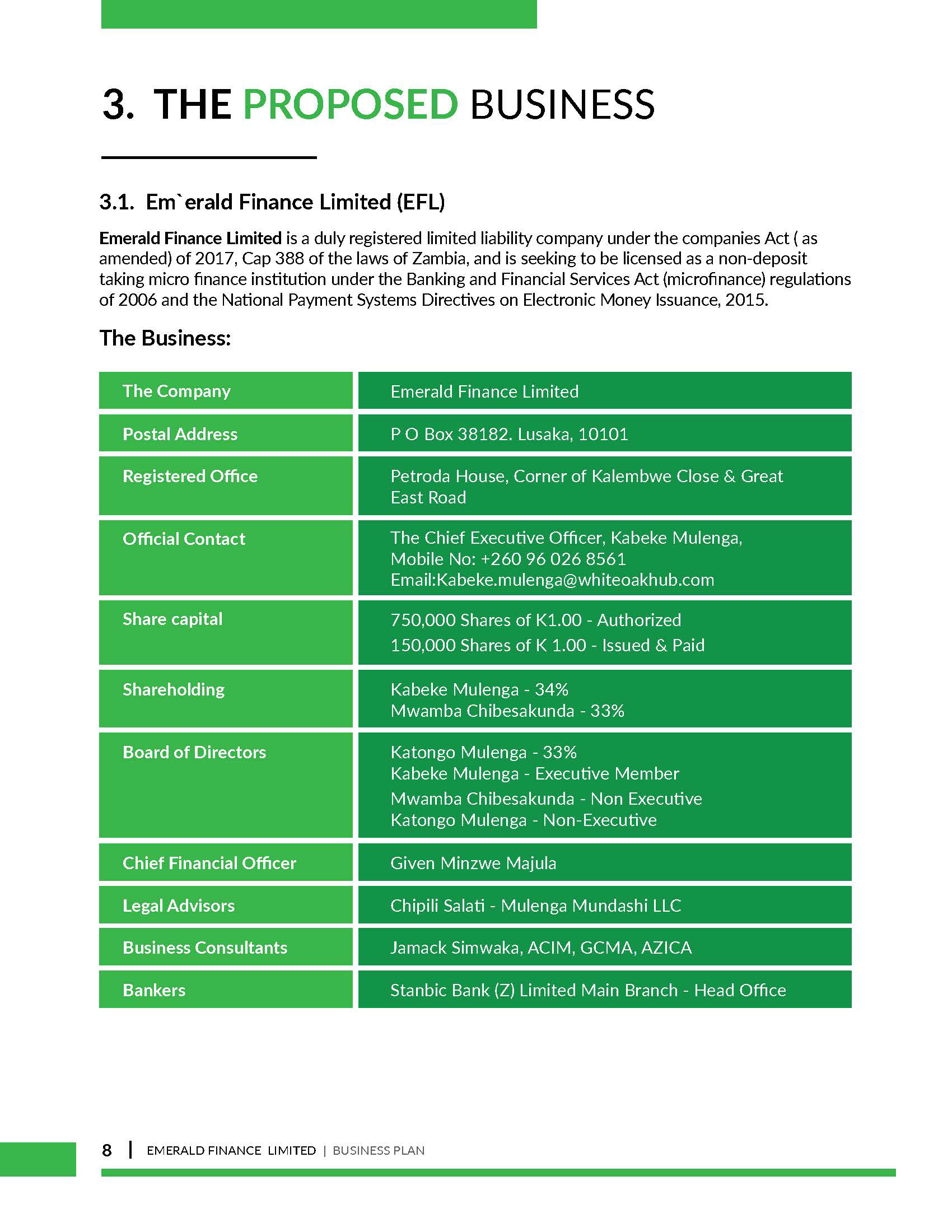 3. THE PROPOSED BUSINESS

3.1. Em`erald Finance Limited (EFL)

Emerald Finance Limited is a duly registered limited liability company under the companies Act ( as amended) of 2017, Cap 388 of the laws of Zambia, and is seeking to be licensed as a non-deposit taking micro finance institution under the Banking and Financial Services Act (microfinance) regulations of 2006 and the National Payment Systems Directives on Electronic Money Issuance, 2015.

The Business:

| The Company | Emerald Finance Limited |
|---|---|
| Postal Address | P O Box 38182. Lusaka, 10101 |
| Registered Office | Petroda House, Corner of Kalembwe Close & Great East Road |
| Official Contact | The Chief Executive Officer, Kabeke Mulenga, Mobile No: +260 96 026 8561 Email:Kabeke.mulenga@whiteoakhub.com |
| Share capital | 750,000 Shares of K1.00 - Authorized 150,000 Shares of K 1.00 - Issued & Paid |
| Shareholding | Kabeke Mulenga - 34% Mwamba Chibesakunda - 33% |
| Board of Directors | Katongo Mulenga - 33% Kabeke Mulenga - Executive Member Mwamba Chibesakunda - Non Executive Katongo Mulenga - Non-Executive |
| Chief Financial Officer | Given Minzwe Majula |
| Legal Advisors | Chipili Salati - Mulenga Mundashi LLC |
| Business Consultants | Jamack Simwaka, ACIM, GCMA, AZICA |
| Bankers | Stanbic Bank (Z) Limited Main Branch - Head Office |

8 | EMERALD FINANCE LIMITED | BUSINESS PLAN